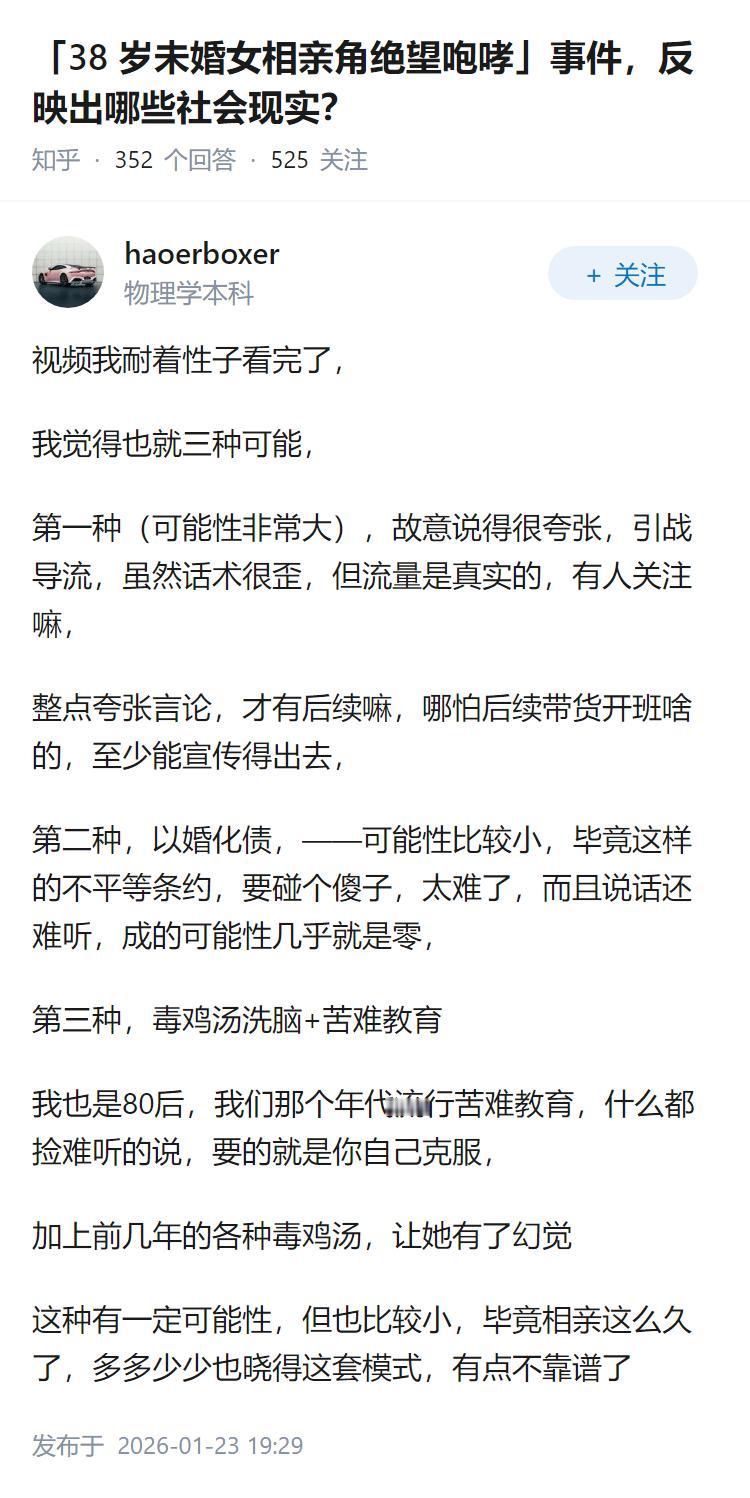 「38 岁未婚女相亲角绝望咆哮」事件，反映出哪些社会现实？

知乎 · 352 个回答 · 525 关注

haoerboxer
物理学本科

+ 关注

视频我耐着性子看完了，

我觉得也就三种可能，

第一种（可能性非常大），故意说得很夸张，引战导流，虽然话术很歪，但流量是真实的，有人关注嘛，

整点夸张言论，才有后续嘛，哪怕后续带货开班啥的，至少能宣传得出去，

第二种，以婚化债，——可能性比较小，毕竟这样的不平等条约，要碰个傻子，太难了，而且说话还难听，成的可能性几乎就是零，

第三种，毒鸡汤洗脑+苦难教育

我也是80后，我们那个年代流行苦难教育，什么都捡难听的说，要的就是你自己克服，

加上前几年的各种毒鸡汤，让她有了幻觉

这种有一定可能性，但也比较小，毕竟相亲这么久了，多多少少也晓得这套模式，有点不靠谱了

发布于 2026-01-23 19:29